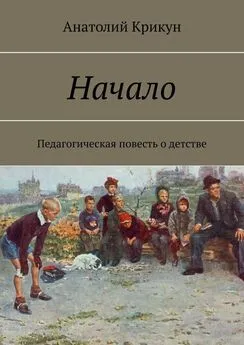 Анатолий Крикун

Начало

Педагогическая повесть о детстве